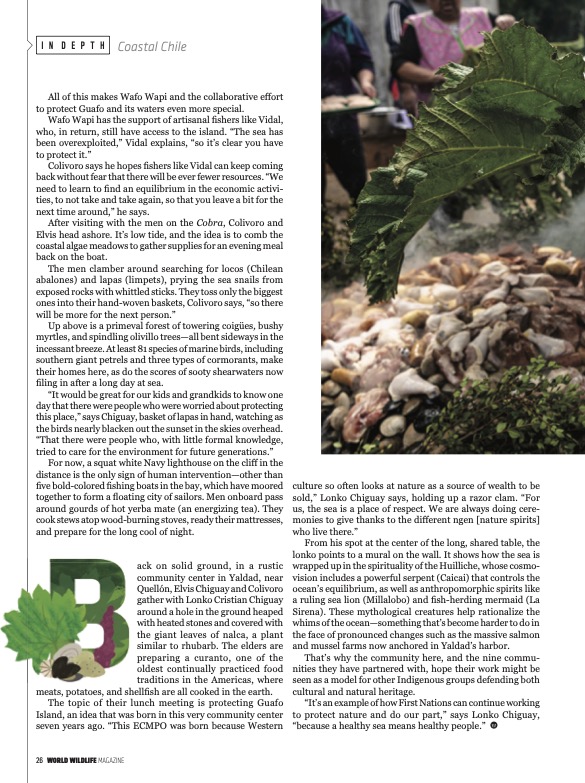 IN DEPTH Coastal Chile

All of this makes Wafo Wapi and the collaborative effort to protect Guafo and its waters even more special.

Wafo Wapi has the support of artisanal fishers like Vidal, who, in return, still have access to the island. "The sea has been overexploited," Vidal explains, "so it's clear you have to protect it."

Colivoro says he hopes fishers like Vidal can keep coming back without fear that there will be ever fewer resources. "We need to learn to find an equilibrium in the economic activities, to not take and take again, so that you leave a bit for the next time around," he says.

After visiting with the men on the Cobra, Colivoro and Elvis head ashore. It's low tide, and the idea is to comb the coastal algae meadows to gather supplies for an evening meal back on the boat.

The men clamber around searching for locos (Chilean abalones) and lapas (limpets), prying the sea snails from exposed rocks with whittled sticks. They toss only the biggest ones into their hand-woven baskets, Colivoro says, "so there will be more for the next person."

Up above is a primeval forest of towering coigües, bushy myrtles, and spindling olivillo trees—all bent sideways in the incessant breeze. At least 81 species of marine birds, including southern giant petrels and three types of cormorants, make their homes here, as do the scores of sooty shearwaters now filing in after a long day at sea.

"It would be great for our kids and grandkids to know one day that there were people who were worried about protecting this place," says Chiguay, basket of lapas in hand, watching as the birds nearly blacken out the sunset in the skies overhead. "That there were people who, with little formal knowledge, tried to care for the environment for future generations."

For now, a squat white Navy lighthouse on the cliff in the distance is the only sign of human intervention—other than five bold-colored fishing boats in the bay, which have moored together to form a floating city of sailors. Men onboard pass around gourds of hot yerba mate (an energizing tea). They cook stews atop wood-burning stoves, ready their mattresses, and prepare for the long cool of night.

Back on solid ground, in a rustic community center in Yaldad, near Quellón, Elvis Chiguay and Colivoro gather with Lonko Cristian Chiguay around a hole in the ground heaped with heated stones and covered with the giant leaves of nalca, a plant similar to rhubarb. The elders are preparing a curanto, one of the oldest continually practiced food traditions in the Americas, where meats, potatoes, and shellfish are all cooked in the earth.

The topic of their lunch meeting is protecting Guafo Island, an idea that was born in this very community center seven years ago. "This ECMPO was born because Western culture so often looks at nature as a source of wealth to be sold," Lonko Chiguay says, holding up a razor clam. "For us, the sea is a place of respect. We are always doing ceremonies to give thanks to the different ngen [nature spirits] who live there."

From his spot at the center of the long, shared table, the lonko points to a mural on the wall. It shows how the sea is wrapped up in the spirituality of the Huilliche, whose cosmovision includes a powerful serpent (Caicai) that controls the ocean's equilibrium, as well as anthropomorphic spirits like a ruling sea lion (Millalobo) and fish-herding mermaid (La Sirena). These mythological creatures help rationalize the whims of the ocean—something that's become harder to do in the face of pronounced changes such as the massive salmon and mussel farms now anchored in Yaldad's harbor.

That's why the community here, and the nine communities they have partnered with, hope their work might be seen as a model for other Indigenous groups defending both cultural and natural heritage.

"It's an example of how First Nations can continue working to protect nature and do our part," says Lonko Chiguay, "because a healthy sea means healthy people."

26 WORLD WILDLIFE MAGAZINE